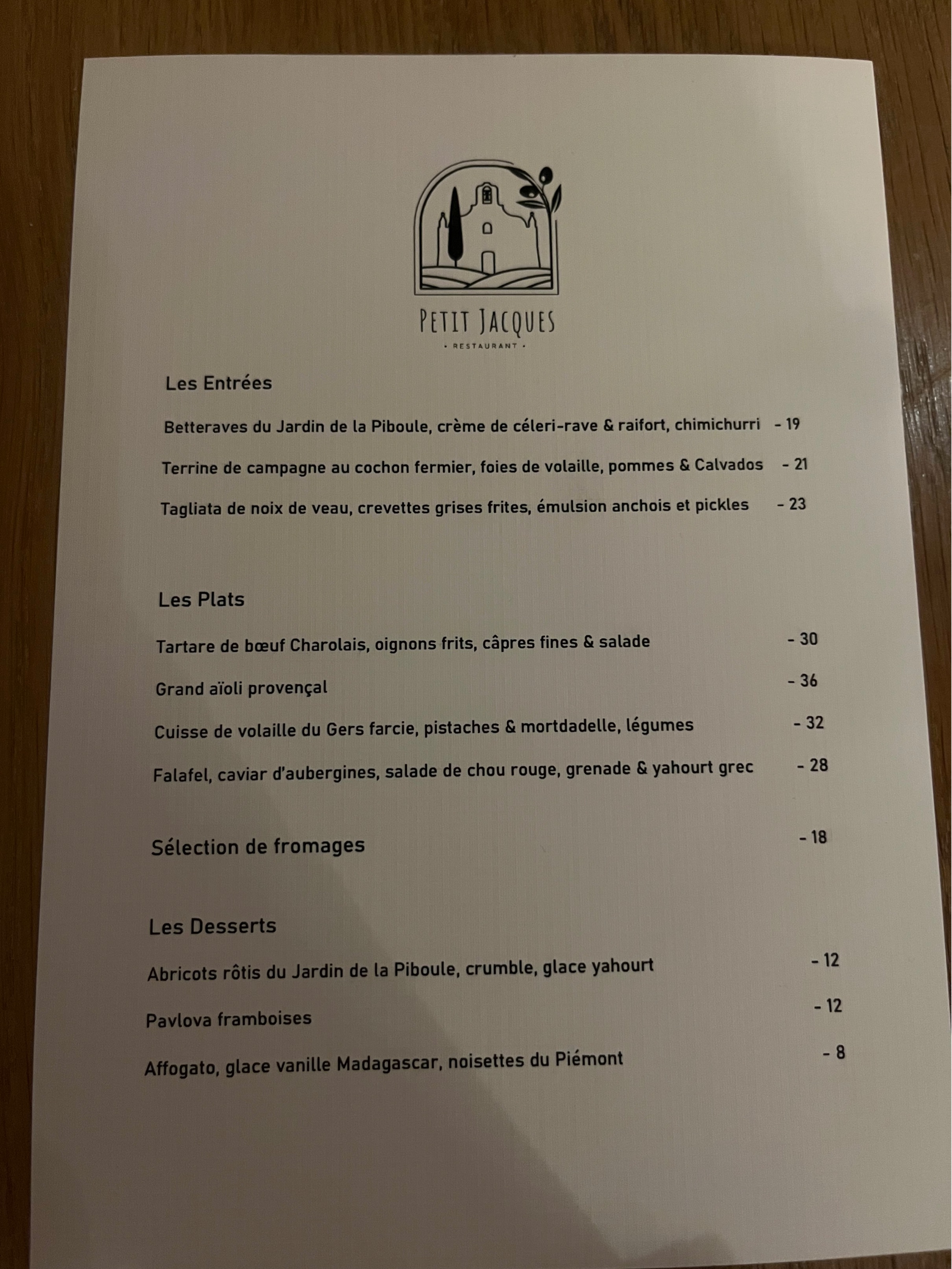 PETIT JACQUES
• RESTAURANT •

Les Entrées

Betteraves du Jardin de la Piboule, crème de céleri-rave & raifort, chimichurri - 19

Terrine de campagne au cochon fermier, foies de volaille, pommes & Calvados - 21

Tagliata de noix de veau, crevettes grises frites, émulsion anchois et pickles - 23

Les Plats

Tartare de bœuf Charolais, oignons frits, câpres fines & salade - 30

Grand aïoli provençal - 36

Cuisse de volaille du Gers farcie, pistaches & mortdadelle, légumes - 32

Falafel, caviar d'aubergines, salade de chou rouge, grenade & yahourt grec - 28

Sélection de fromages - 18

Les Desserts

Abricots rôtis du Jardin de la Piboule, crumble, glace yahourt - 12

Pavlova framboises - 12

Affogato, glace vanille Madagascar, noisettes du Piémont - 8